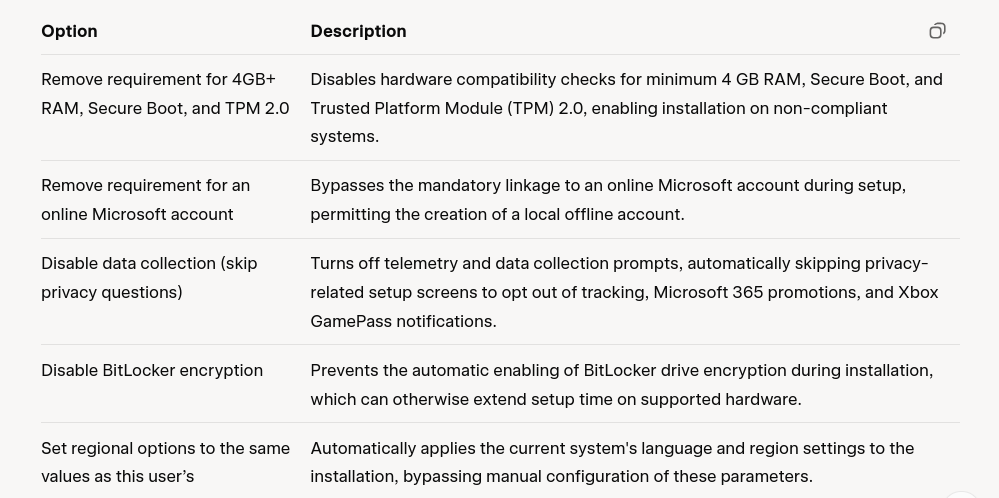 | Option | Description |
|---|---|
| Remove requirement for 4GB+ RAM, Secure Boot, and TPM 2.0 | Disables hardware compatibility checks for minimum 4 GB RAM, Secure Boot, and Trusted Platform Module (TPM) 2.0, enabling installation on non-compliant systems. |
| Remove requirement for an online Microsoft account | Bypasses the mandatory linkage to an online Microsoft account during setup, permitting the creation of a local offline account. |
| Disable data collection (skip privacy questions) | Turns off telemetry and data collection prompts, automatically skipping privacy-related setup screens to opt out of tracking, Microsoft 365 promotions, and Xbox GamePass notifications. |
| Disable BitLocker encryption | Prevents the automatic enabling of BitLocker drive encryption during installation, which can otherwise extend setup time on supported hardware. |
| Set regional options to the same values as this user's | Automatically applies the current system's language and region settings to the installation, bypassing manual configuration of these parameters. |